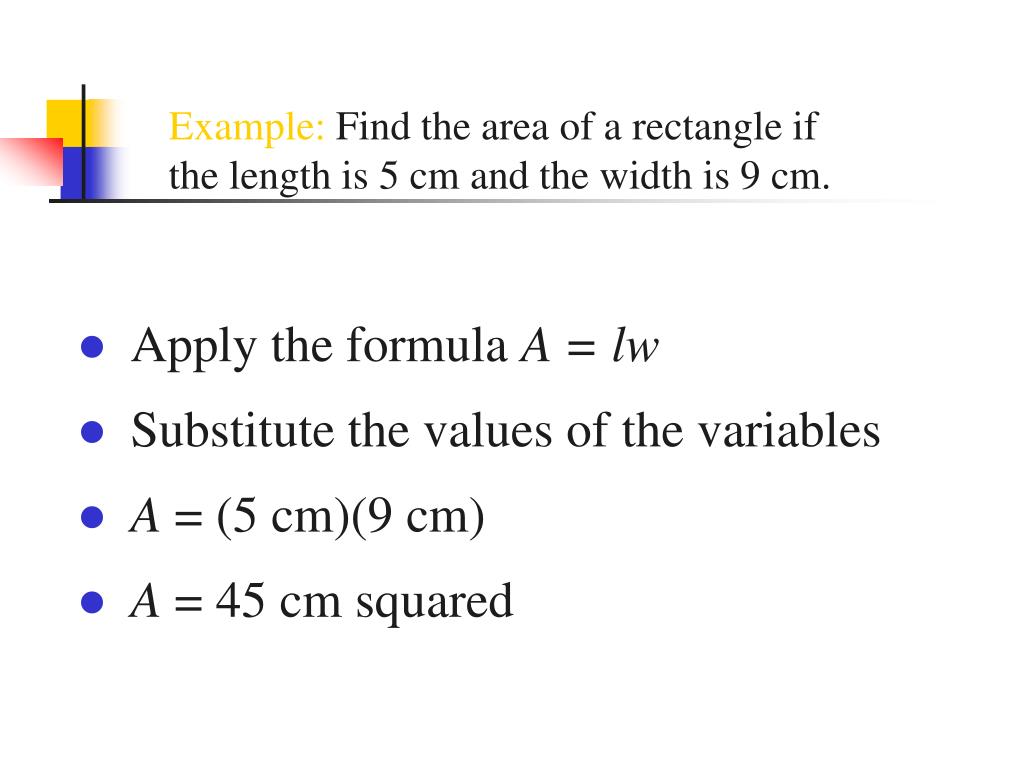 Example: Find the area of a rectangle if the length is 5 cm and the width is 9 cm.

- Apply the formula $A = lw$
- Substitute the values of the variables
- $A = (5 \text{ cm})(9 \text{ cm})$
- $A = 45$ cm squared